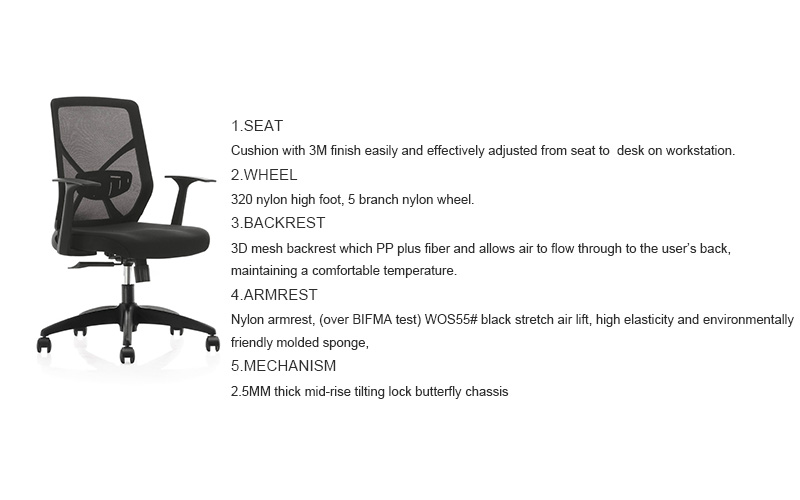 1.SEAT

Cushion with 3M finish easily and effectively adjusted from seat to desk on workstation.

2.WHEEL

320 nylon high foot, 5 branch nylon wheel.

3.BACKREST

3D mesh backrest which PP plus fiber and allows air to flow through to the user's back, maintaining a comfortable temperature.

4.ARMREST

Nylon armrest, (over BIFMA test) WOS55# black stretch air lift, high elasticity and environmentally friendly molded sponge,

5.MECHANISM

2.5MM thick mid-rise tilting lock butterfly chassis